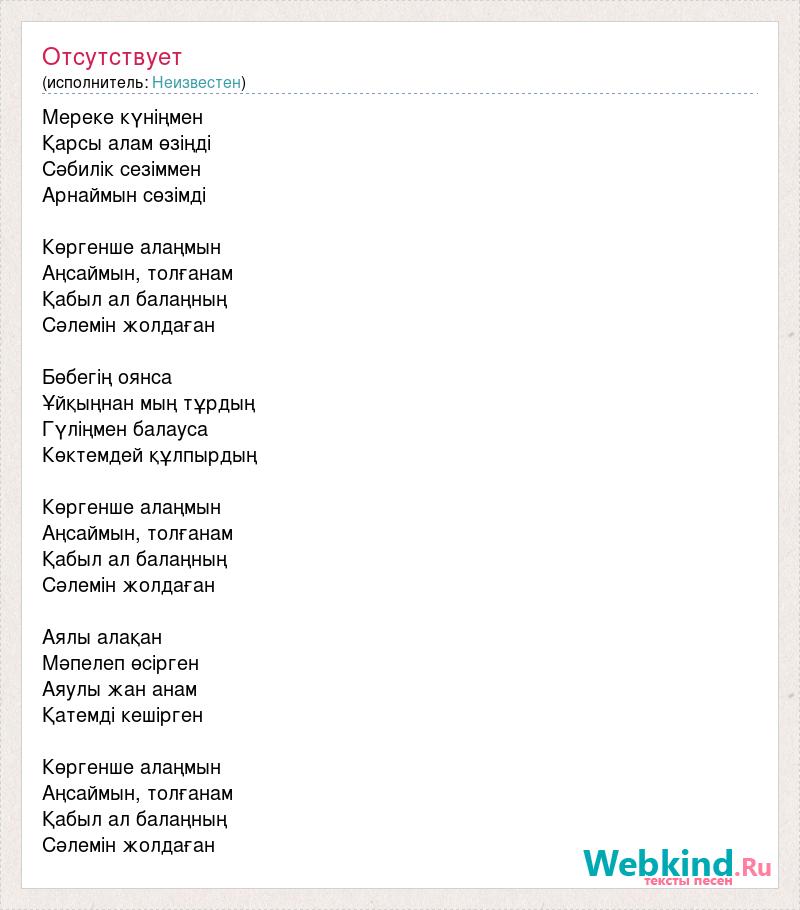 Отсутствует
(исполнитель: Неизвестен)

Мереке күніңмен
Қарсы алам өзіңді
Сәбилік сезіммен
Арнаймын сөзімді

Көргенше алаңмын
Аңсаймын, толғанам
Қабыл ал балаңның
Сәлемін жолдаған

Бөбегің оянса
Ұйқыңнан мың тұрдың
Гүліңмен балауса
Көктемдей құлпырдың

Көргенше алаңмын
Аңсаймын, толғанам
Қабыл ал балаңның
Сәлемін жолдаған

Аялы алақан
Мәпелеп өсірген
Аяулы жан анам
Қатемді кешірген

Көргенше алаңмын
Аңсаймын, толғанам
Қабыл ал балаңның
Сәлемін жолдаған

Webkind.Ru
тексты песен